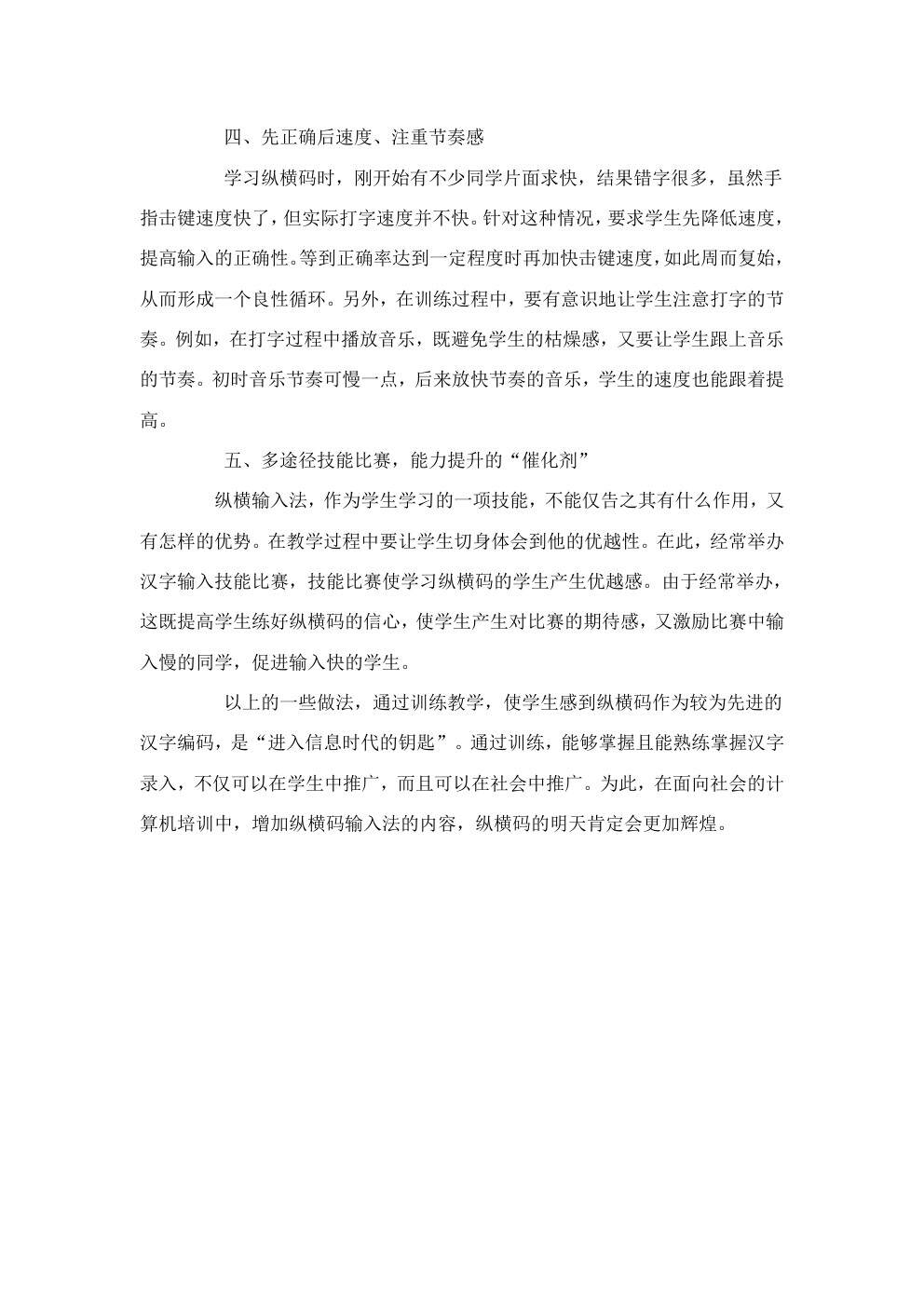 四、先正确后速度、注重节奏感

学习纵横码时，刚开始有不少同学片面求快，结果错字很多，虽然手指击键速度快了，但实际打字速度并不快。针对这种情况，要求学生先降低速度，提高输入的正确性。等到正确率达到一定程度时再加快击键速度，如此周而复始，从而形成一个良性循环。另外，在训练过程中，要有意识地让学生注意打字的节奏。例如，在打字过程中播放音乐，既避免学生的枯燥感，又要让学生跟上音乐的节奏。初时音乐节奏可慢一点，后来放快节奏的音乐，学生的速度也能跟着提高。

五、多途径技能比赛，能力提升的“催化剂”

纵横输入法，作为学生学习的一项技能，不能仅告之其有什么作用，又有怎样的优势。在教学过程中要让学生切身体会到他的优越性。在此，经常举办汉字输入技能比赛，技能比赛使学习纵横码的学生产生优越感。由于经常举办，这既提高学生练好纵横码的信心，使学生产生对比赛的期待感，又激励比赛中输入慢的同学，促进输入快的学生。

以上的一些做法，通过训练教学，使学生感到纵横码作为较为先进的汉字编码，是“进入信息时代的钥匙”。通过训练，能够掌握且能熟练掌握汉字录入，不仅可以在学生中推广，而且可以在社会中推广。为此，在面向社会的计算机培训中，增加纵横码输入法的内容，纵横码的明天肯定会更加辉煌。